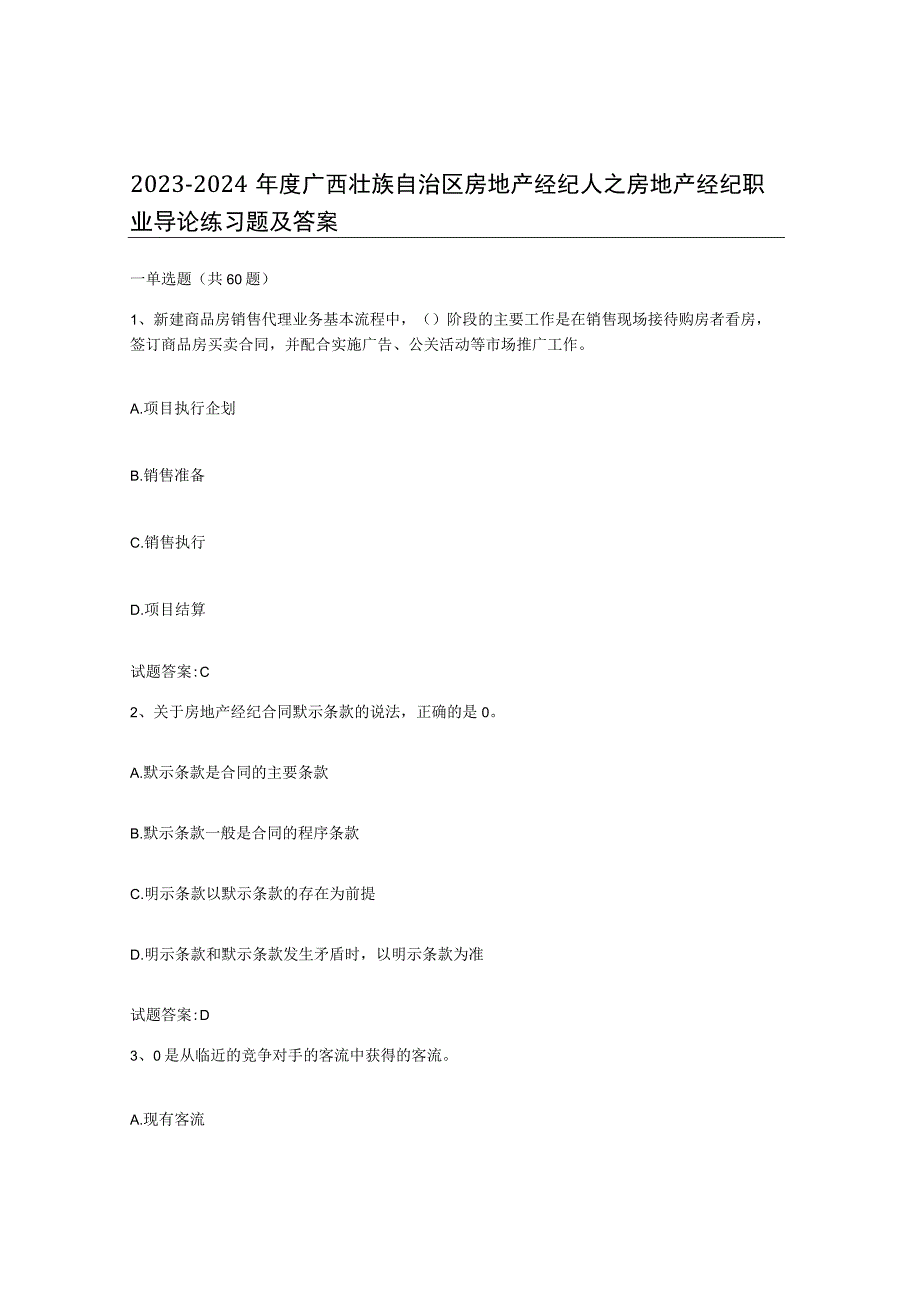 2023-2024年度广西壮族自治区房地产经纪人之房地产经纪职业导论练习题及答案

一单选题（共60题）

1、新建商品房销售代理业务基本流程中，（）阶段的主要工作是在销售现场接待购房者看房，签订商品房买卖合同，并配合实施广告、公关活动等市场推广工作。

A.项目执行企划

B.销售准备

C.销售执行

D.项目结算

试题答案:C

2、关于房地产经纪合同默示条款的说法，正确的是0。

A.默示条款是合同的主要条款

B.默示条款一般是合同的程序条款

C.明示条款以默示条款的存在为前提

D.明示条款和默示条款发生矛盾时，以明示条款为准

试题答案:D

3、0是从临近的竞争对手的客流中获得的客流。

A.现有客流